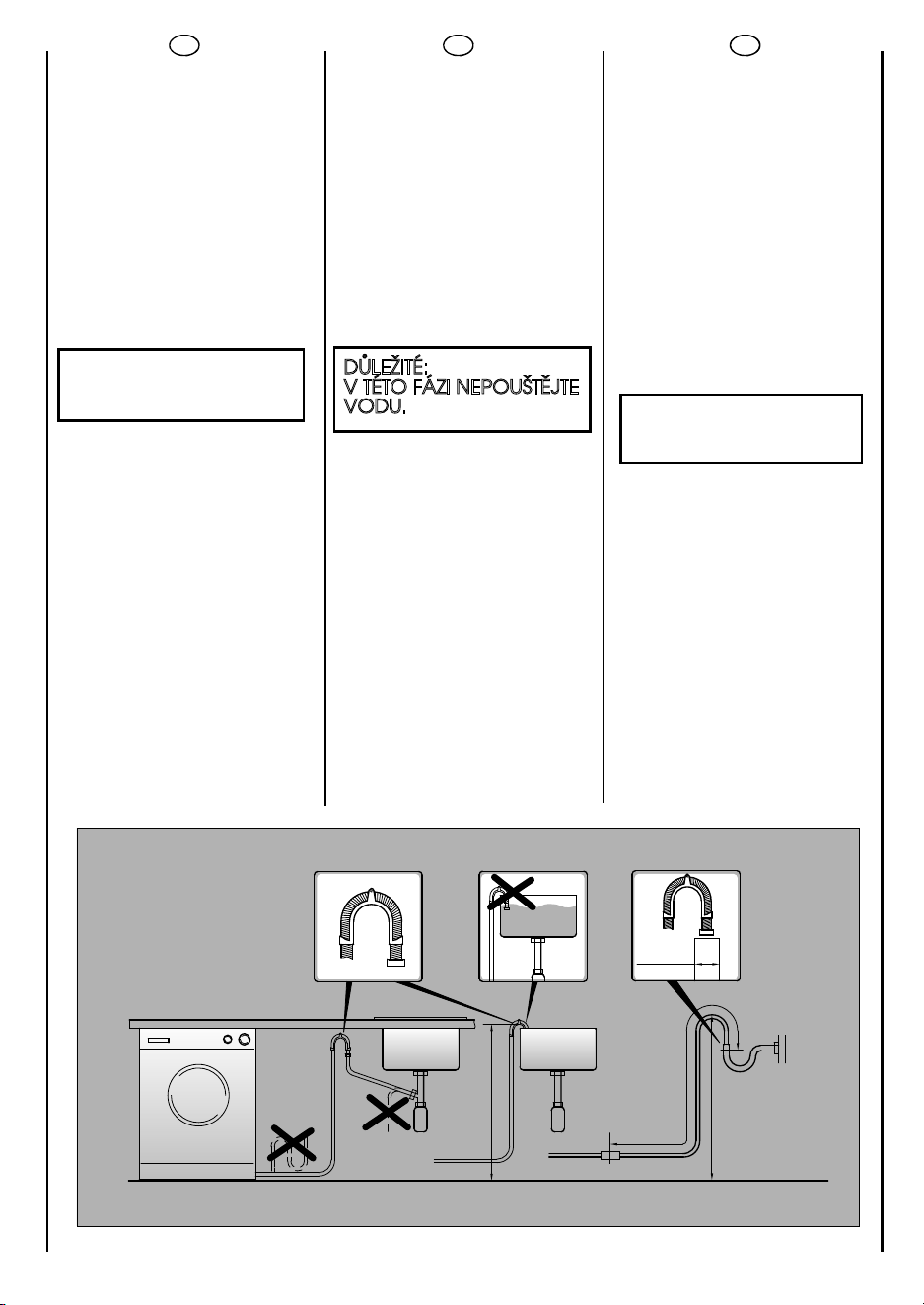 DŮLEŽITÉ:
V TÉTO FÁZI NEPOUŠTĚJTE VODU.